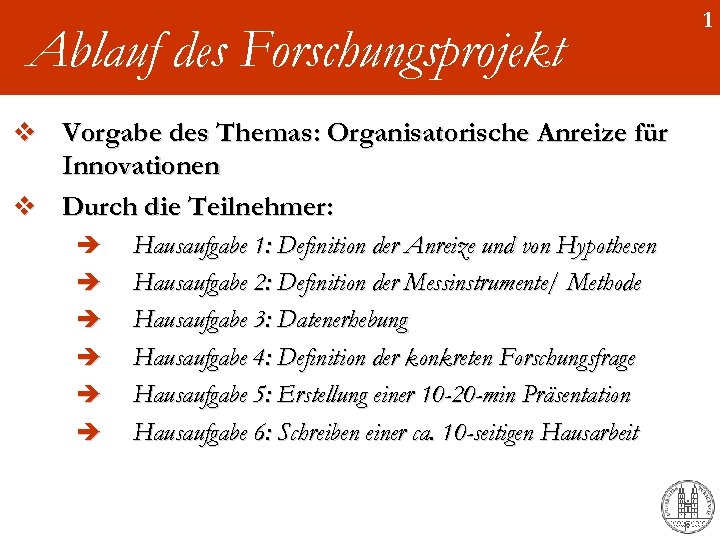 1

Ablauf des Forschungsprojekt

❖ Vorgabe des Themas: Organisatorische Anreize für Innovationen

❖ Durch die Teilnehmer:

➔ Hausaufgabe 1: Definition der Anreize und von Hypothesen

➔ Hausaufgabe 2: Definition der Messinstrumente/ Methode

➔ Hausaufgabe 3: Datenerhebung

➔ Hausaufgabe 4: Definition der konkreten Forschungsfrage

➔ Hausaufgabe 5: Erstellung einer 10-20-min Präsentation

➔ Hausaufgabe 6: Schreiben einer ca. 10-seitigen Hausarbeit